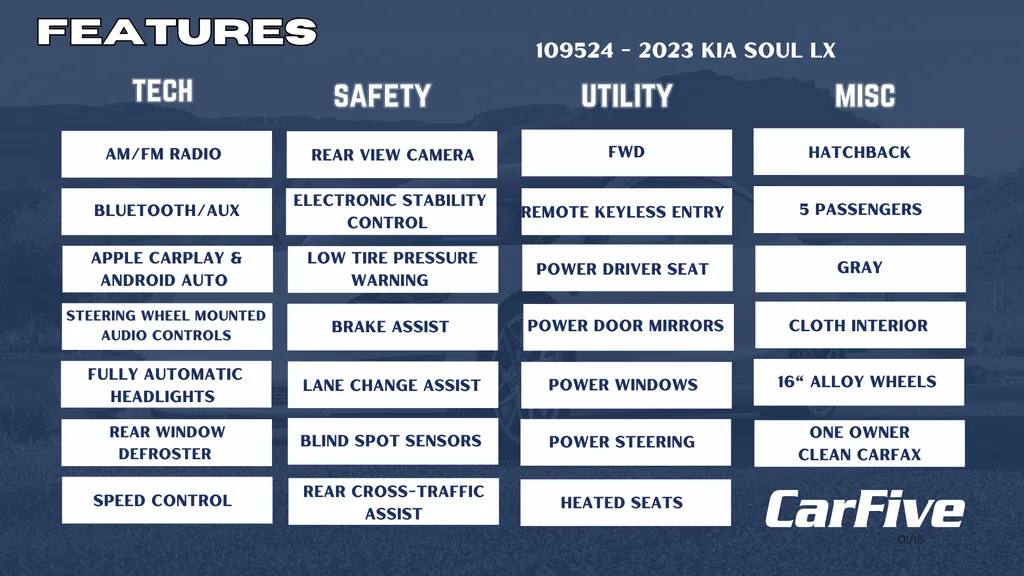 FEATURES

109524 - 2023 KIA SOUL LX

TECH

AM/FM RADIO

BLUETOOTH/AUX

APPLE CARPLAY & ANDROID AUTO

STEERING WHEEL MOUNTED AUDIO CONTROLS

FULLY AUTOMATIC HEADLIGHTS

REAR WINDOW DEFROSTER

SPEED CONTROL

SAFETY

REAR VIEW CAMERA

ELECTRONIC STABILITY CONTROL

LOW TIRE PRESSURE WARNING

BRAKE ASSIST

LANE CHANGE ASSIST

BLIND SPOT SENSORS

REAR CROSS-TRAFFIC ASSIST

UTILITY

FWD

REMOTE KEYLESS ENTRY

POWER DRIVER SEAT

POWER DOOR MIRRORS

POWER WINDOWS

POWER STEERING

HEATED SEATS

MISC

HATCHBACK

5 PASSENGERS

GRAY

CLOTH INTERIOR

16" ALLOY WHEELS

ONE OWNER CLEAN CARFAX

CarFive